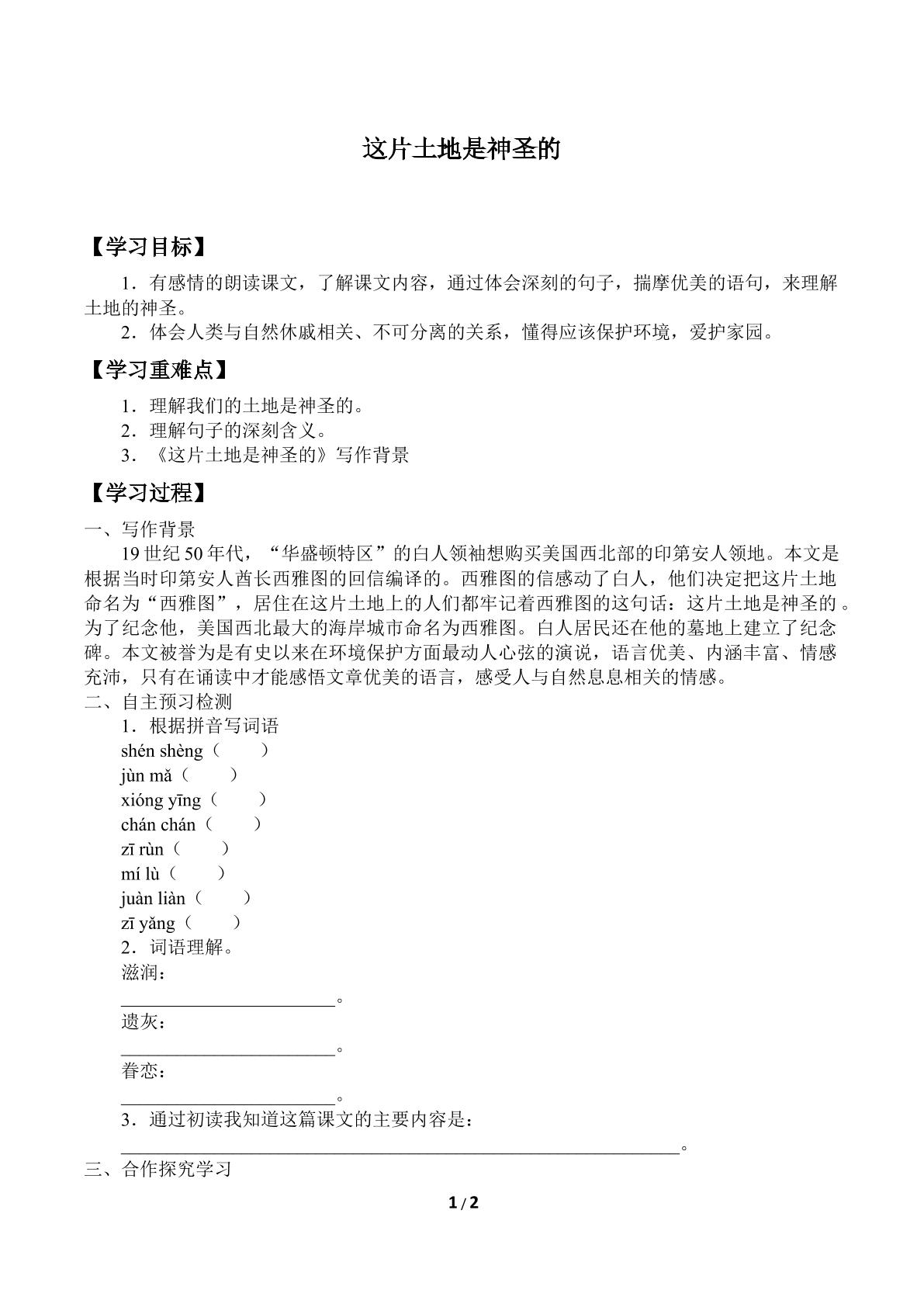 这片土地是神圣的

【学习目标】

1．有感情的朗读课文，了解课文内容，通过体会深刻的句子，揣摩优美的语句，来理解土地的神圣。

2．体会人类与自然休戚相关、不可分离的关系，懂得应该保护环境，爱护家园。

【学习重难点】

1．理解我们的土地是神圣的。

2．理解句子的深刻含义。

3．《这片土地是神圣的》写作背景

【学习过程】

一、写作背景

19世纪50年代，“华盛顿特区”的白人领袖想购买美国西北部的印第安人领地。本文是根据当时印第安人酋长西雅图的回信编译的。西雅图的信感动了白人，他们决定把这片土地命名为“西雅图”，居住在这片土地上的人们都牢记着西雅图的这句话：这片土地是神圣的。为了纪念他，美国西北最大的海岸城市命名为西雅图。白人居民还在他的墓地上建立了纪念碑。本文被誉为是有史以来在环境保护方面最动人心弦的演说，语言优美、内涵丰富、情感充沛，只有在诵读中才能感悟文章优美的语言，感受人与自然息息相关的情感。

二、自主预习检测

1．根据拼音写词语

shén shèng（ ）

jùn mǎ（ ）

xióng yīng（ ）

chán chán（ ）

zī rùn（ ）

mí lù（ ）

juàn liàn（ ）

zī yǎng（ ）

2．词语理解。

滋润：

____。

遗灰：

____。

眷恋：

____。

3．通过初读我知道这篇课文的主要内容是：

____。

三、合作探究学习

1/2